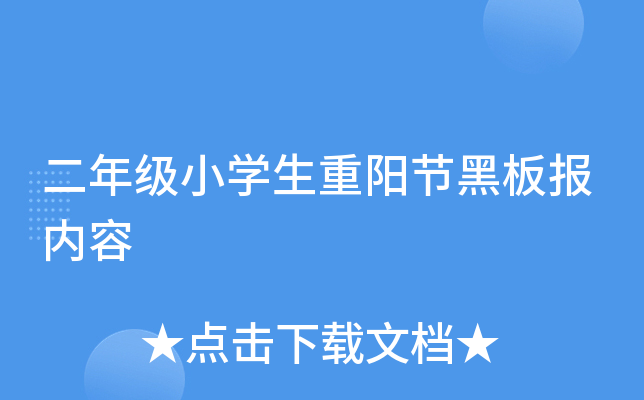 二年级小学生重阳节黑板报内容

★点击下载文档★